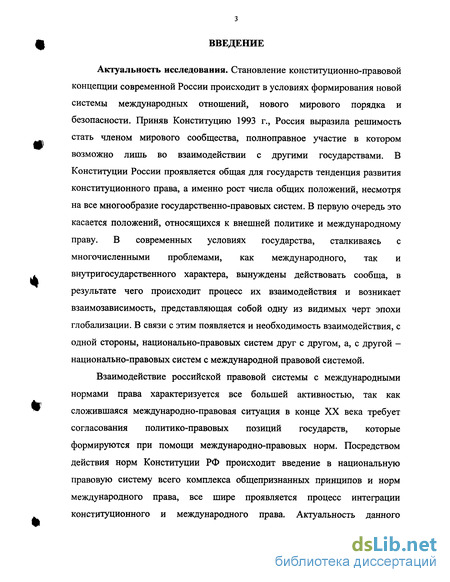 3

ВВЕДЕНИЕ

Актуальность исследования. Становление конституционно-правовой концепции современной России происходит в условиях формирования новой системы международных отношений, нового мирового порядка и безопасности. Приняв Конституцию 1993 г., Россия выразила решимость стать членом мирового сообщества, полноправное участие в котором возможно лишь во взаимодействии с другими государствами. В Конституции России проявляется общая для государств тенденция развития конституционного права, а именно рост числа общих положений, несмотря на все многообразие государственно-правовых систем. В первую очередь это касается положений, относящихся к внешней политике и международному праву. В современных условиях государства, сталкиваясь с многочисленными проблемами, как международного, так и внутригосударственного характера, вынуждены действовать сообща, в результате чего происходит процесс их взаимодействия и возникает взаимозависимость, представляющая собой одну из видимых черт эпохи глобализации. В связи с этим появляется и необходимость взаимодействия, с одной стороны, национально-правовых систем друг с другом, а, с другой – национально-правовых систем с международной правовой системой.

Взаимодействие российской правовой системы с международными нормами права характеризуется все большей активностью, так как сложившаяся международно-правовая ситуация в конце XX века требует согласования политико-правовых позиций государств, которые формируются при помощи международно-правовых норм. Посредством действия норм Конституции РФ происходит введение в национальную правовую систему всего комплекса общепризнанных принципов и норм международного права, все шире проявляется процесс интеграции конституционного и международного права. Актуальность данного

dsLib.net
библиотека диссертаций